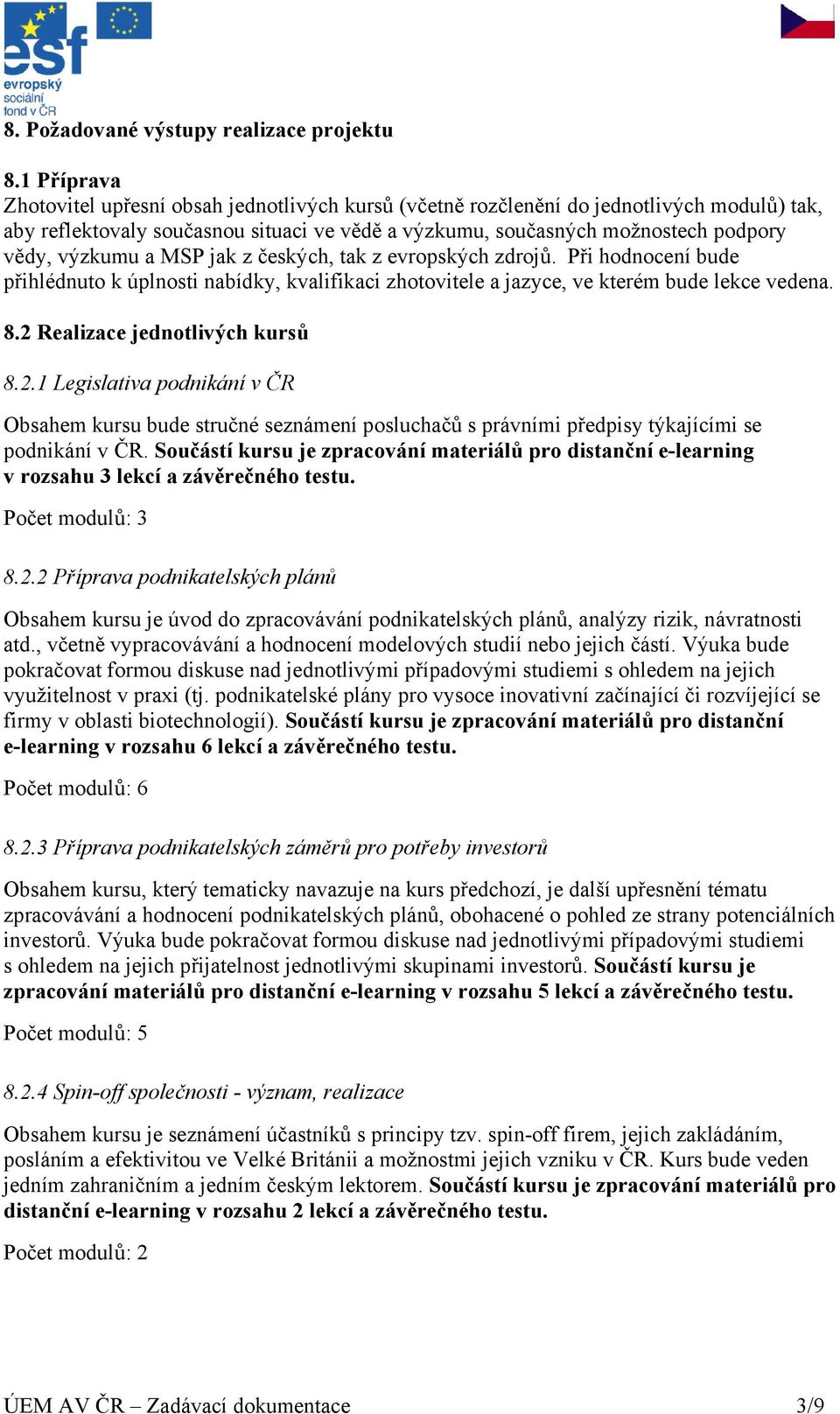 esf
evropský sociální fond v ČR

8. Požadované výstupy realizace projektu

8.1 Příprava
Zhotovitel upřesní obsah jednotlivých kursů (včetně rozčlenění do jednotlivých modulů) tak, aby reflektovaly současnou situaci ve vědě a výzkumu, současných možnostech podpory vědy, výzkumu a MSP jak z českých, tak z evropských zdrojů. Při hodnocení bude přihlédnuto k úplnosti nabídky, kvalifikaci zhotovitele a jazyce, ve kterém bude lekce vedena.

8.2 Realizace jednotlivých kursů

8.2.1 Legislativa podnikání v ČR

Obsahem kursu bude stručné seznámení posluchačů s právními předpisy týkajícími se podnikání v ČR. Součástí kursu je zpracování materiálů pro distanční e-learning v rozsahu 3 lekcí a závěrečného testu.

Počet modulů: 3

8.2.2 Příprava podnikatelských plánů

Obsahem kursu je úvod do zpracovávání podnikatelských plánů, analýzy rizik, návratnosti atd., včetně vypracovávání a hodnocení modelových studií nebo jejich částí. Výuka bude pokračovat formou diskuse nad jednotlivými případovými studiemi s ohledem na jejich využitelnost v praxi (tj. podnikatelské plány pro vysoce inovativní začínající či rozvíjející se firmy v oblasti biotechnologií). Součástí kursu je zpracování materiálů pro distanční e-learning v rozsahu 6 lekcí a závěrečného testu.

Počet modulů: 6

8.2.3 Příprava podnikatelských záměrů pro potřeby investorů

Obsahem kursu, který tematicky navazuje na kurs předchozí, je další upřesnění tématu zpracovávání a hodnocení podnikatelských plánů, obohacené o pohled ze strany potenciálních investorů. Výuka bude pokračovat formou diskuse nad jednotlivými případovými studiemi s ohledem na jejich přijatelnost jednotlivými skupinami investorů. Součástí kursu je zpracování materiálů pro distanční e-learning v rozsahu 5 lekcí a závěrečného testu.

Počet modulů: 5

8.2.4 Spin-off společnosti - význam, realizace

Obsahem kursu je seznámení účastníků s principy tzv. spin-off firem, jejich zakládáním, posláním a efektivitou ve Velké Británii a možnostmi jejich vzniku v ČR. Kurs bude veden jedním zahraničním a jedním českým lektorem. Součástí kursu je zpracování materiálů pro distanční e-learning v rozsahu 2 lekcí a závěrečného testu.

Počet modulů: 2

ÚEM AV ČR – Zadávací dokumentace 3/9